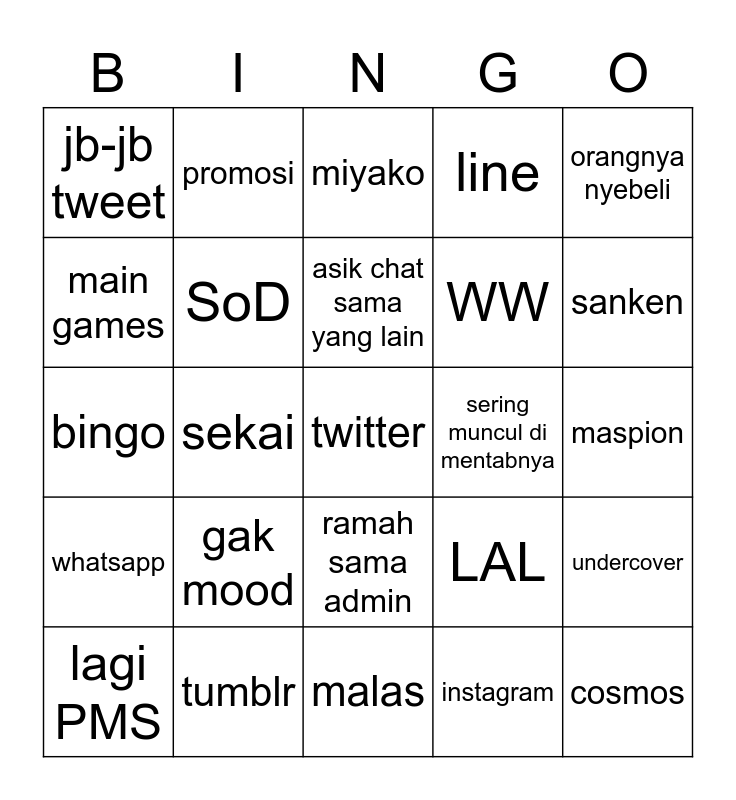 | B | I | N | G | O |
|---|---|---|---|---|
| jb-jb tweet | promosi | miyako | line | orangnya nyebeli |
| main games | SoD | asik chat sama yang lain | WW | sanken |
| bingo | sekai | twitter | sering muncul di mentabnya | maspion |
| whatsapp | gak mood | ramah sama admin | LAL | undercover |
| lagi PMS | tumblr | malas | instagram | cosmos |